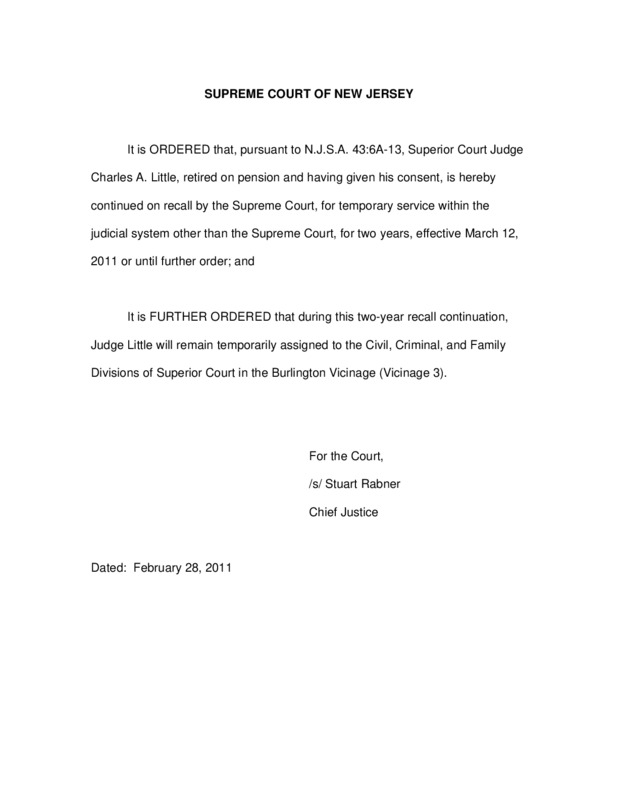 SUPREME COURT OF NEW JERSEY

It is ORDERED that, pursuant to N.J.S.A. 43:6A-13, Superior Court Judge Charles A. Little, retired on pension and having given his consent, is hereby continued on recall by the Supreme Court, for temporary service within the judicial system other than the Supreme Court, for two years, effective March 12, 2011 or until further order; and

It is FURTHER ORDERED that during this two-year recall continuation, Judge Little will remain temporarily assigned to the Civil, Criminal, and Family Divisions of Superior Court in the Burlington Vicinage (Vicinage 3).

For the Court,

/s/ Stuart Rabner

Chief Justice

Dated: February 28, 2011